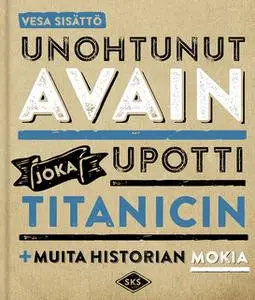 VESA SISÄTTÖ

UNOHTUNUT AVAIN

JOKA UPOTTI

TITANICIN

+ MUITA HISTORIAN MOKIA

SKS